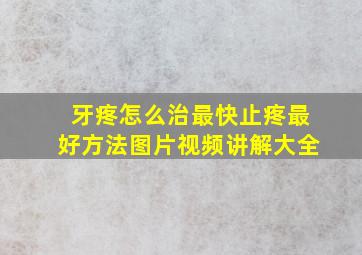 牙疼怎么治最快止疼最好方法图片视频讲解大全